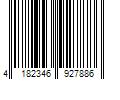 4 182346 927886